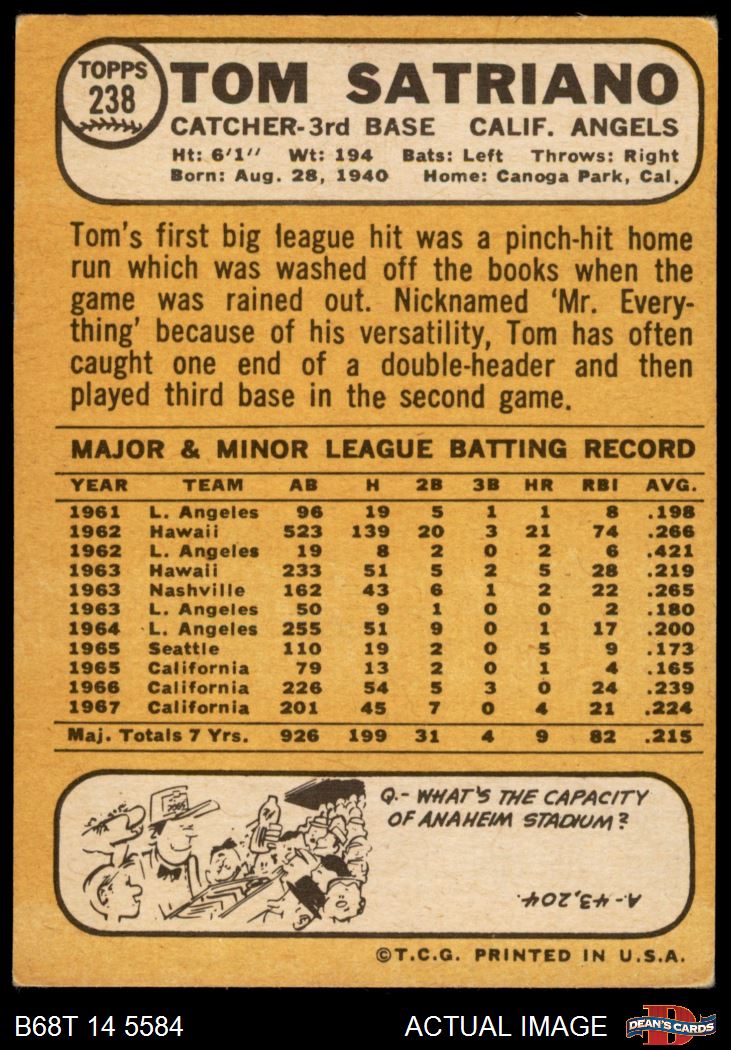 TOPPS
238

TOM SATRIANO

CATCHER-3rd BASE CALIF. ANGELS

Ht: 6'1" Wt: 194 Bats: Left Throws: Right
Born: Aug. 28, 1940 Home: Canoga Park, Cal.

Tom's first big league hit was a pinch-hit home run which was washed off the books when the game was rained out. Nicknamed 'Mr. Everything' because of his versatility, Tom has often caught one end of a double-header and then played third base in the second game.

MAJOR & MINOR LEAGUE BATTING RECORD

| YEAR | TEAM | AB | H | 2B | 3B | HR | RBI | AVG. |
|---|---|---|---|---|---|---|---|---|
| 1961 | L. Angeles | 96 | 19 | 5 | 1 | 1 | 8 | .198 |
| 1962 | Hawaii | 523 | 139 | 20 | 3 | 21 | 74 | .266 |
| 1962 | L. Angeles | 19 | 8 | 2 | 0 | 2 | 6 | .421 |
| 1963 | Hawaii | 233 | 51 | 5 | 2 | 5 | 28 | .219 |
| 1963 | Nashville | 162 | 43 | 6 | 1 | 2 | 22 | .265 |
| 1963 | L. Angeles | 50 | 9 | 1 | 0 | 0 | 2 | .180 |
| 1964 | L. Angeles | 255 | 51 | 9 | 0 | 1 | 17 | .200 |
| 1965 | Seattle | 110 | 19 | 2 | 0 | 5 | 9 | .173 |
| 1965 | California | 79 | 13 | 2 | 0 | 1 | 4 | .165 |
| 1966 | California | 226 | 54 | 5 | 3 | 0 | 24 | .239 |
| 1967 | California | 201 | 45 | 7 | 0 | 4 | 21 | .224 |
| Maj. Totals 7 Yrs. | | 926 | 199 | 31 | 4 | 9 | 82 | .215 |

Q.- WHAT'S THE CAPACITY OF ANAHEIM STADIUM?

A.- 43,204.

©T.C.G. PRINTED IN U.S.A.

B68T 14 5584 ACTUAL IMAGE DEAN'S CARDS